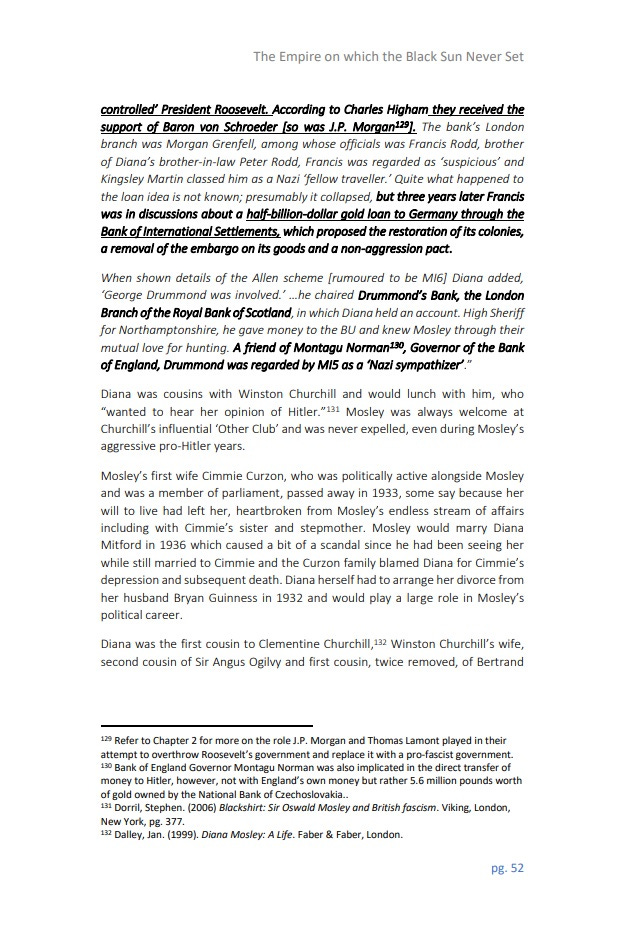 The Empire on which the Black Sun Never Set

controlled' President Roosevelt. According to Charles Higham they received the support of Baron von Schroeder [so was J.P. Morgan$^{129}$]. The bank's London branch was Morgan Grenfell, among whose officials was Francis Rodd, brother of Diana's brother-in-law Peter Rodd, Francis was regarded as 'suspicious' and Kingsley Martin classed him as a Nazi 'fellow traveller.' Quite what happened to the loan idea is not known; presumably it collapsed, but three years later Francis was in discussions about a half-billion-dollar gold loan to Germany through the Bank of International Settlements, which proposed the restoration of its colonies, a removal of the embargo on its goods and a non-aggression pact.

When shown details of the Allen scheme [rumoured to be MI6] Diana added, 'George Drummond was involved.' ...he chaired Drummond's Bank, the London Branch of the Royal Bank of Scotland, in which Diana held an account. High Sheriff for Northamptonshire, he gave money to the BU and knew Mosley through their mutual love for hunting. A friend of Montagu Norman$^{130}$, Governor of the Bank of England, Drummond was regarded by MI5 as a 'Nazi sympathizer'."

Diana was cousins with Winston Churchill and would lunch with him, who "wanted to hear her opinion of Hitler."$^{131}$ Mosley was always welcome at Churchill's influential 'Other Club' and was never expelled, even during Mosley's aggressive pro-Hitler years.

Mosley's first wife Cimmie Curzon, who was politically active alongside Mosley and was a member of parliament, passed away in 1933, some say because her will to live had left her, heartbroken from Mosley's endless stream of affairs including with Cimmie's sister and stepmother. Mosley would marry Diana Mitford in 1936 which caused a bit of a scandal since he had been seeing her while still married to Cimmie and the Curzon family blamed Diana for Cimmie's depression and subsequent death. Diana herself had to arrange her divorce from her husband Bryan Guinness in 1932 and would play a large role in Mosley's political career.

Diana was the first cousin to Clementine Churchill,$^{132}$ Winston Churchill's wife, second cousin of Sir Angus Ogilvy and first cousin, twice removed, of Bertrand

$^{129}$ Refer to Chapter 2 for more on the role J.P. Morgan and Thomas Lamont played in their attempt to overthrow Roosevelt's government and replace it with a pro-fascist government.
$^{130}$ Bank of England Governor Montagu Norman was also implicated in the direct transfer of money to Hitler, however, not with England's own money but rather 5.6 million pounds worth of gold owned by the National Bank of Czechoslovakia..
$^{131}$ Dorril, Stephen. (2006) Blackshirt: Sir Oswald Mosley and British fascism. Viking, London, New York, pg. 377.
$^{132}$ Dalley, Jan. (1999). Diana Mosley: A Life. Faber & Faber, London.

pg. 52